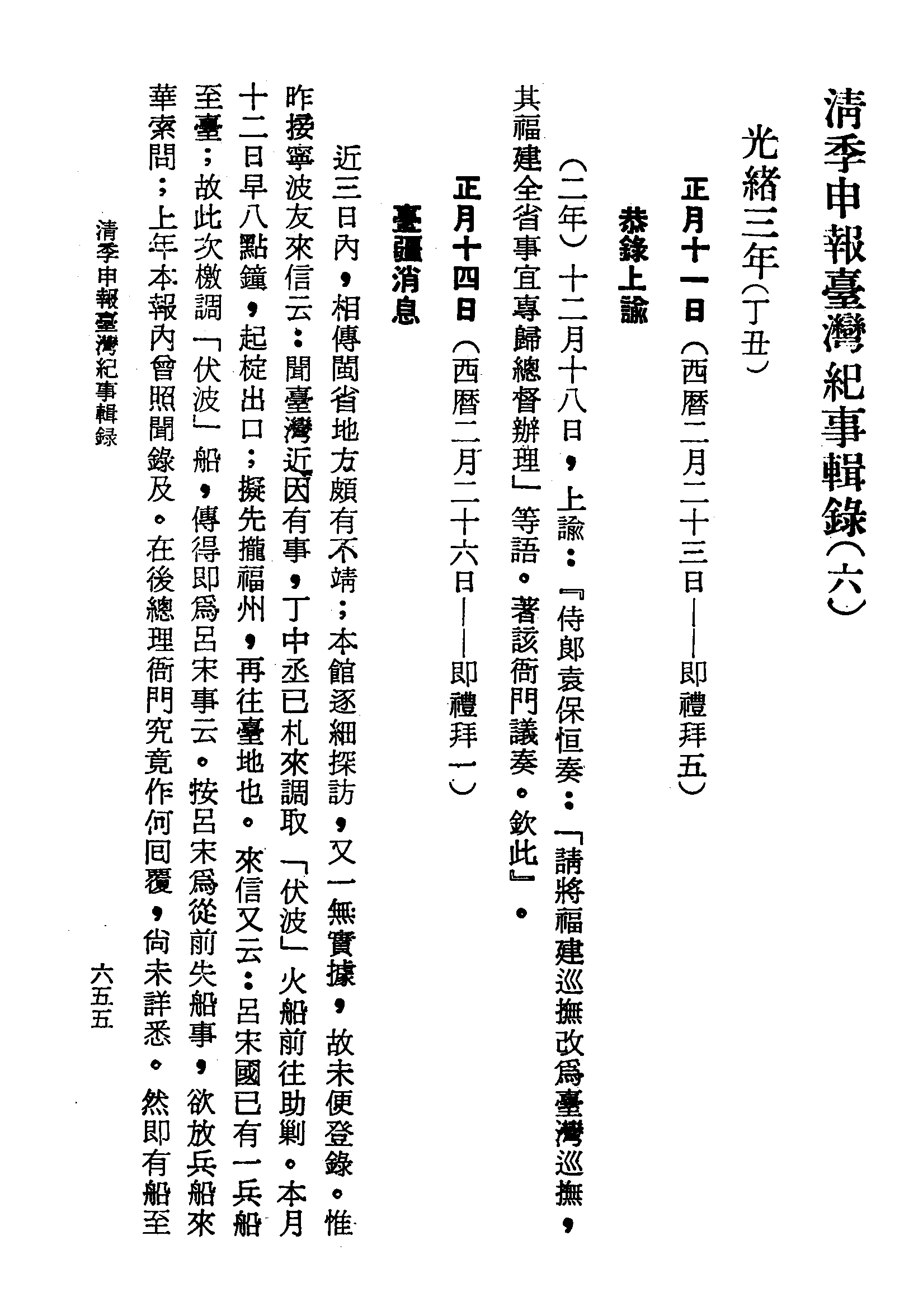 清季申報臺灣紀事輯錄(六)

光緒三年(丁丑)

正月十一日(西曆二月二十三日——即禮拜五)

恭錄上諭

(二年)十二月十八日,上諭:『侍郎袁保恒奏:「請將福建巡撫改爲臺灣巡撫,其福建全省事宜專歸總督辦理」等語。著該衙門議奏。欽此』。

正月十四日(西曆二月二十六日——即禮拜一)

臺疆消息

近三日內,相傳閩省地方頗有不靖;本館逐細探訪,又一無實據,故未便登錄。惟昨接寧波友來信云:聞臺灣近因有事,丁中丞已札來調取「伏波」火船前往助剿。本月十二日早八點鐘,起椗出口;擬先攏福州,再往臺地也。來信又云:呂宋國已有一兵船至臺;故此次檄調「伏波」船,傳得即爲呂宋事云。按呂宋爲從前失船事,欲放兵船來華索問;上年本報內曾照聞錄及。在後總理衙門究竟作何回覆,尚未詳悉。然即有船至

清季申報臺灣紀事輯錄

六五五